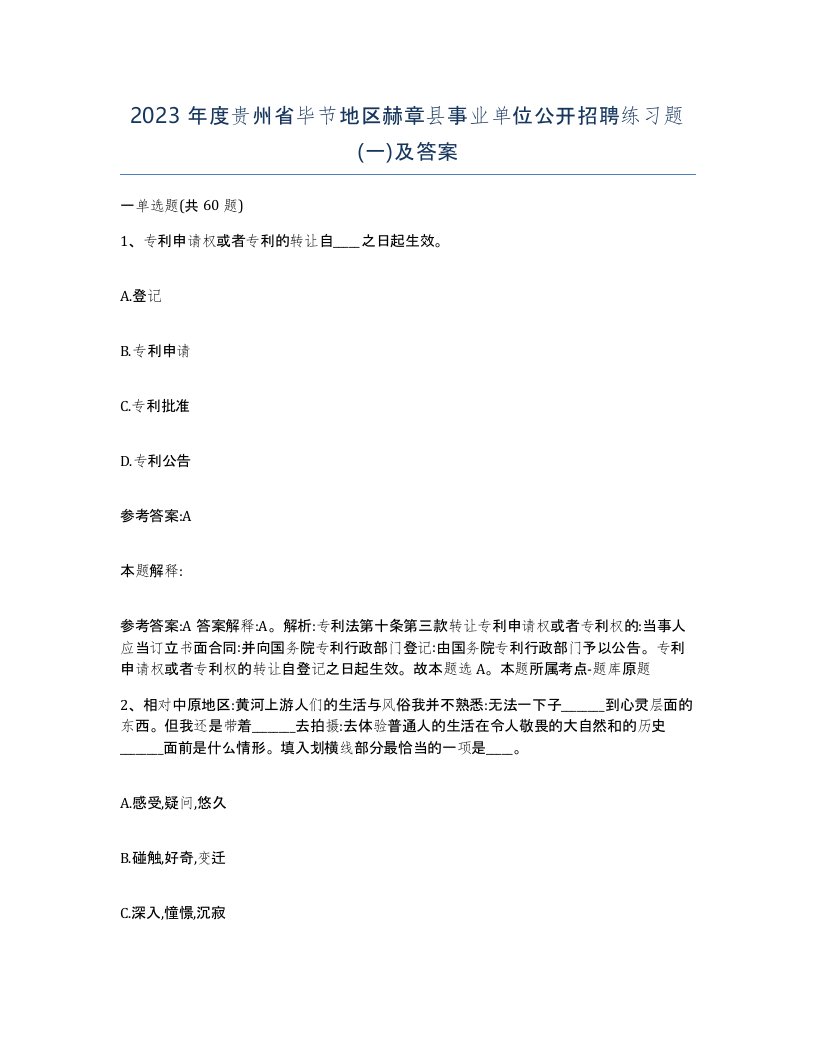 2023 年度贵州省毕节地区赫章县事业单位公开招聘练习题(一)及答案

一单选题(共 60 题)

1、专利申请权或者专利的转让自____之日起生效。

A.登记

B.专利申请

C.专利批准

D.专利公告

参考答案:A

本题解释:

参考答案:A 答案解释:A。解析:专利法第十条第三款转让专利申请权或者专利权的:当事人应当订立书面合同:并向国务院专利行政部门登记:由国务院专利行政部门予以公告。专利申请权或者专利权的转让自登记之日起生效。故本题选 A。本题所属考点-题库原题

2、相对中原地区:黄河上游人们的生活与风俗我并不熟悉:无法一下子______到心灵层面的东西。但我还是带着______去拍摄:去体验普通人的生活在令人敬畏的大自然和的历史______面前是什么情形。填入划横线部分最恰当的一项是____。

A.感受,疑问,悠久

B.碰触,好奇,变迁

C.深入,憧憬,沉寂